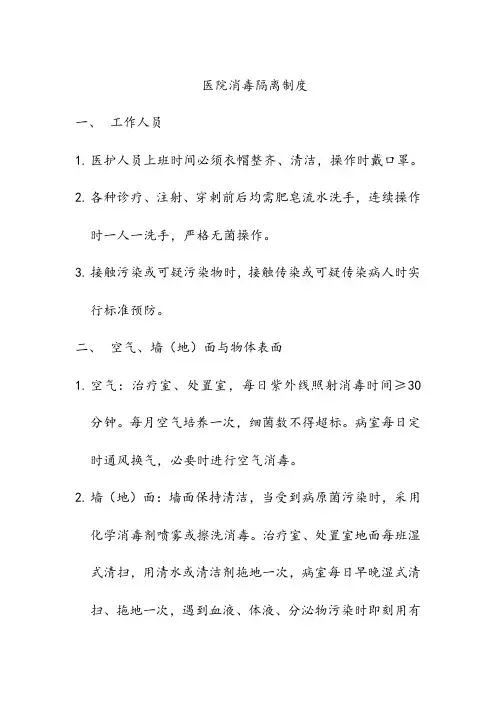 医院消毒隔离制度

一、 工作人员

1. 医护人员上班时间必须衣帽整齐、清洁，操作时戴口罩。

2. 各种诊疗、注射、穿刺前后均需肥皂流水洗手，连续操作时一人一洗手，严格无菌操作。

3. 接触污染或可疑污染物时，接触传染或可疑传染病人时实行标准预防。

二、 空气、墙（地）面与物体表面

1. 空气：治疗室、处置室，每日紫外线照射消毒时间≥30分钟。每月空气培养一次，细菌数不得超标。病室每日定时通风换气，必要时进行空气消毒。

2. 墙（地）面：墙面保持清洁，当受到病原菌污染时，采用化学消毒剂喷雾或擦洗消毒。治疗室、处置室地面每班湿式清扫，用清水或清洁剂拖地一次，病室每日早晚湿式清扫、拖地一次，遇到血液、体液、分泌物污染时即刻用有